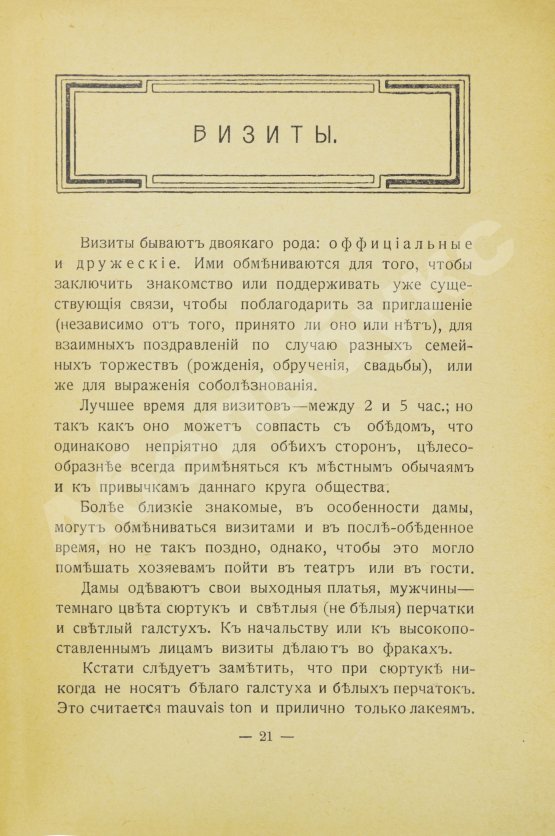 ВИЗИТЫ.

Визиты бываютъ двоякаго рода: оффиціальные и дружескіе. Ими обмѣниваются для того, чтобы заключить знакомство или поддерживать уже существующія связи, чтобы поблагодарить за приглашеніе (независимо отъ того, принято ли оно или нѣтъ), для взаимныхъ поздравленій по случаю разныхъ семейныхъ торжествъ (рожденія, обрученія, свадьбы), или же для выраженія соболѣзнованія.

Лучшее время для визитовъ—между 2 и 5 час.; но такъ какъ оно можетъ совпасть съ обѣдомъ, что одинаково непріятно для обѣихъ сторонъ, цѣлесообразнѣе всегда примѣняться къ мѣстнымъ обычаямъ и къ привычкамъ даннаго круга общества.

Болѣе близкіе знакомые, въ особенности дамы, могутъ обмѣниваться визитами и въ послѣ-обѣденное время, но не такъ поздно, однако, чтобы это могло помѣшать хозяевамъ пойти въ театръ или въ гости.

Дамы одѣваютъ свои выходныя платья, мужчины—темнаго цвѣта сюртукъ и свѣтлыя (не бѣлыя) перчатки и свѣтлый галстухъ. Къ начальству или къ высокопоставленнымъ лицамъ визиты дѣлаютъ во фракахъ.

Кстати слѣдуетъ замѣтить, что при сюртукѣ никогда не носятъ бѣлаго галстуха и бѣлыхъ перчатокъ. Это считается mauvais ton и прилично только лакеямъ.

— 21 —